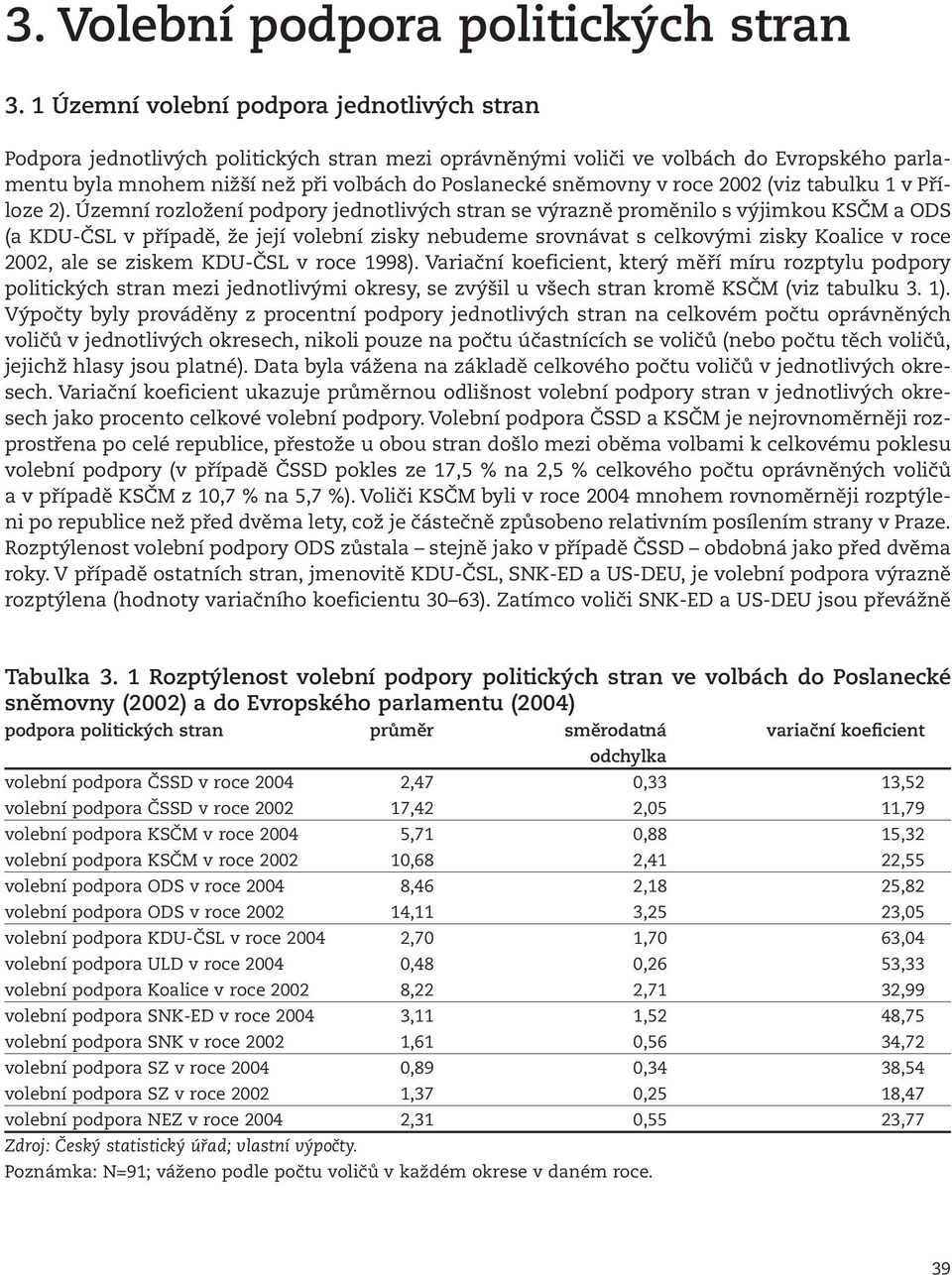 3. Volební podpora politických stran

3. 1 Územní volební podpora jednotlivých stran

Podpora jednotlivých politických stran mezi oprávněnými voliči ve volbách do Evropského parlamentu byla mnohem nižší než při volbách do Poslanecké sněmovny v roce 2002 (viz tabulku 1 v Příloze 2). Územní rozložení podpory jednotlivých stran se výrazně proměnilo s výjimkou KSČM a ODS (a KDU-ČSL v případě, že její volební zisky nebudeme srovnávat s celkovými zisky Koalice v roce 2002, ale se ziskem KDU-ČSL v roce 1998). Variační koeficient, který měří míru rozptylu podpory politických stran mezi jednotlivými okresy, se zvýšil u všech stran kromě KSČM (viz tabulku 3. 1). Výpočty byly prováděny z procentní podpory jednotlivých stran na celkovém počtu oprávněných voličů v jednotlivých okresech, nikoli pouze na počtu účastnících se voličů (nebo počtu těch voličů, jejichž hlasy jsou platné). Data byla vážena na základě celkového počtu voličů v jednotlivých okresech. Variační koeficient ukazuje průměrnou odlišnost volební podpory stran v jednotlivých okresech jako procento celkové volební podpory. Volební podpora ČSSD a KSČM je nejrovnoměrněji rozprostřena po celé republice, přestože u obou stran došlo mezi oběma volbami k celkovému poklesu volební podpory (v případě ČSSD pokles ze 17,5 % na 2,5 % celkového počtu oprávněných voličů a v případě KSČM z 10,7 % na 5,7 %). Voliči KSČM byli v roce 2004 mnohem rovnoměrněji rozptýleni po republice než před dvěma lety, což je částečně způsobeno relativním posílením strany v Praze. Rozptýlenost volební podpory ODS zůstala – stejně jako v případě ČSSD – obdobná jako před dvěma roky. V případě ostatních stran, jmenovitě KDU-ČSL, SNK-ED a US-DEU, je volební podpora výrazně rozptýlena (hodnoty variačního koeficientu 30–63). Zatímco voliči SNK-ED a US-DEU jsou převážně

Tabulka 3. 1 Rozptýlenost volební podpory politických stran ve volbách do Poslanecké sněmovny (2002) a do Evropského parlamentu (2004)

| podpora politických stran | průměr | směrodatná odchylka | variační koeficient |
|---|---|---|---|
| volební podpora ČSSD v roce 2004 | 2,47 | 0,33 | 13,52 |
| volební podpora ČSSD v roce 2002 | 17,42 | 2,05 | 11,79 |
| volební podpora KSČM v roce 2004 | 5,71 | 0,88 | 15,32 |
| volební podpora KSČM v roce 2002 | 10,68 | 2,41 | 22,55 |
| volební podpora ODS v roce 2004 | 8,46 | 2,18 | 25,82 |
| volební podpora ODS v roce 2002 | 14,11 | 3,25 | 23,05 |
| volební podpora KDU-ČSL v roce 2004 | 2,70 | 1,70 | 63,04 |
| volební podpora ULD v roce 2004 | 0,48 | 0,26 | 53,33 |
| volební podpora Koalice v roce 2002 | 8,22 | 2,71 | 32,99 |
| volební podpora SNK-ED v roce 2004 | 3,11 | 1,52 | 48,75 |
| volební podpora SNK v roce 2002 | 1,61 | 0,56 | 34,72 |
| volební podpora SZ v roce 2004 | 0,89 | 0,34 | 38,54 |
| volební podpora SZ v roce 2002 | 1,37 | 0,25 | 18,47 |
| volební podpora NEZ v roce 2004 | 2,31 | 0,55 | 23,77 |

Zdroj: Český statistický úřad; vlastní výpočty.
Poznámka: N=91; váženo podle počtu voličů v každém okrese v daném roce.

39